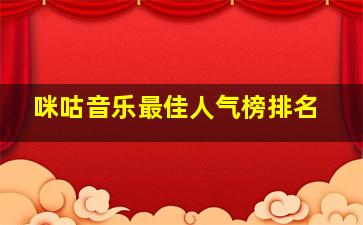 咪咕音乐最佳人气榜排名